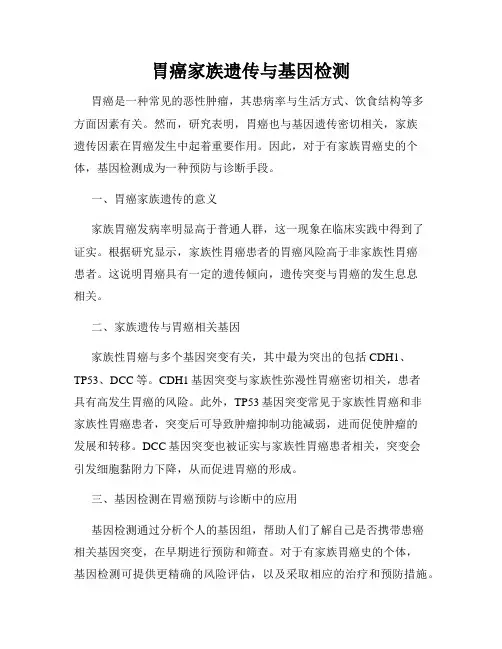 胃癌家族遗传与基因检测

胃癌是一种常见的恶性肿瘤，其患病率与生活方式、饮食结构等多方面因素有关。然而，研究表明，胃癌也与基因遗传密切相关，家族遗传因素在胃癌发生中起着重要作用。因此，对于有家族胃癌史的个体，基因检测成为一种预防与诊断手段。

一、胃癌家族遗传的意义

家族胃癌发病率明显高于普通人群，这一现象在临床实践中得到了证实。根据研究显示，家族性胃癌患者的胃癌风险高于非家族性胃癌患者。这说明胃癌具有一定的遗传倾向，遗传突变与胃癌的发生息息相关。

二、家族遗传与胃癌相关基因

家族性胃癌与多个基因突变有关，其中最为突出的包括 CDH1、TP53、DCC 等。CDH1 基因突变与家族性弥漫性胃癌密切相关，患者具有高发生胃癌的风险。此外，TP53 基因突变常见于家族性胃癌和非家族性胃癌患者，突变后可导致肿瘤抑制功能减弱，进而促使肿瘤的发展和转移。DCC 基因突变也被证实与家族性胃癌患者相关，突变会引发细胞黏附力下降，从而促进胃癌的形成。

三、基因检测在胃癌预防与诊断中的应用

基因检测通过分析个人的基因组，帮助人们了解自己是否携带患癌相关基因突变，在早期进行预防和筛查。对于有家族胃癌史的个体，基因检测可提供更精确的风险评估，以及采取相应的治疗和预防措施。